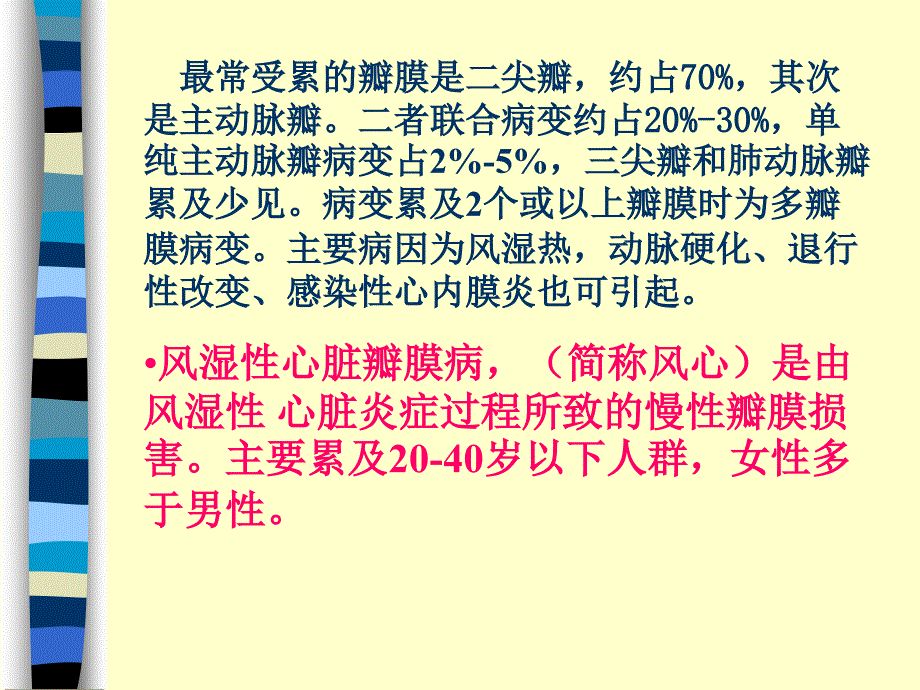 最常受累的瓣膜是二尖瓣，约占70%，其次是主动脉瓣。二者联合病变约占20%-30%，单纯主动脉瓣病变占2%-5%，三尖瓣和肺动脉瓣累及少见。病变累及2个或以上瓣膜时为多瓣膜病变。主要病因为风湿热，动脉硬化、退行性改变、感染性心内膜炎也可引起。

•风湿性心脏瓣膜病，（简称风心）是由风湿性 心脏炎症过程所致的慢性瓣膜损害。主要累及20-40岁以下人群，女性多于男性。